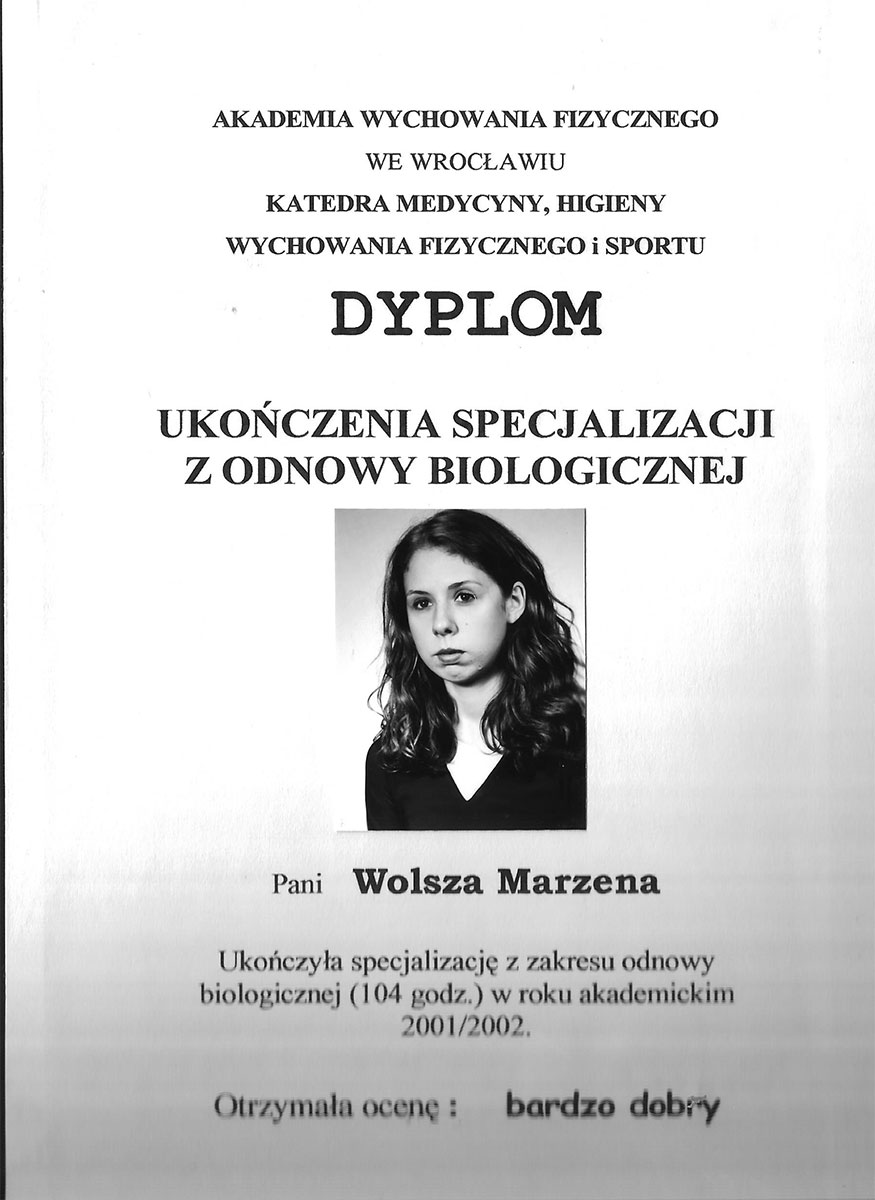 AKADEMIA WYCHOWANIA FIZYCZNEGO
WE WROCŁAWIU
KATEDRA MEDYCYNY, HIGIENY
WYCHOWANIA FIZYCZNEGO i SPORTU

DYPLOM

UKOŃCZENIA SPECJALIZACJI
Z ODNOWY BIOLOGICZNEJ

Pani Wolsza Marzena

Ukończyła specjalizację z zakresu odnowy biologicznej (104 godz.) w roku akademickim 2001/2002.

Otrzymała ocenę : bardzo dobry